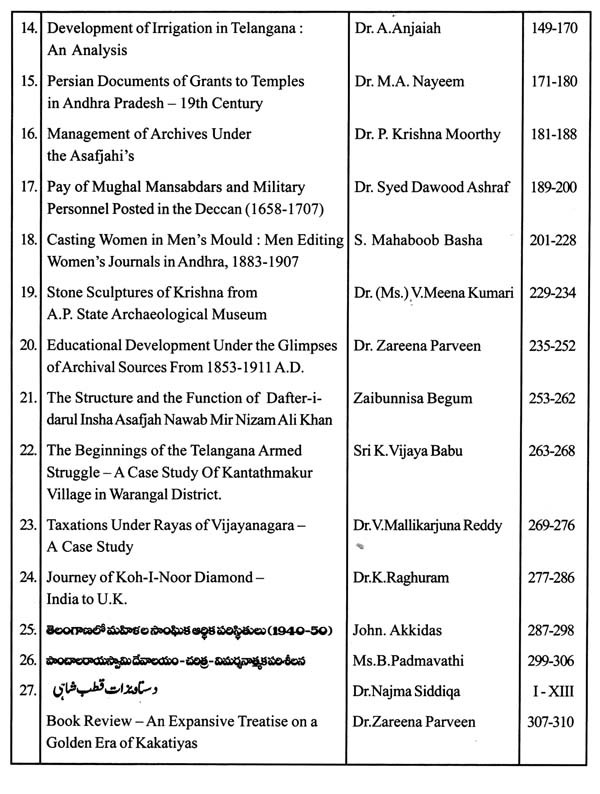 | | | | |
|---|---|---|---|
| 14. | Development of Irrigation in Telangana : An Analysis | Dr. A.Anjaiah | 149-170 |
| 15. | Persian Documents of Grants to Temples in Andhra Pradesh – 19th Century | Dr. M.A. Nayeem | 171-180 |
| 16. | Management of Archives Under the Asafjahi's | Dr. P. Krishna Moorthy | 181-188 |
| 17. | Pay of Mughal Mansabdars and Military Personnel Posted in the Deccan (1658-1707) | Dr. Syed Dawood Ashraf | 189-200 |
| 18. | Casting Women in Men's Mould : Men Editing Women's Journals in Andhra, 1883-1907 | S. Mahaboob Basha | 201-228 |
| 19. | Stone Sculptures of Krishna from A.P. State Archaeological Museum | Dr. (Ms.) V.Meena Kumari | 229-234 |
| 20. | Educational Development Under the Glimpses of Archival Sources From 1853-1911 A.D. | Dr. Zareena Parveen | 235-252 |
| 21. | The Structure and the Function of Dafter-i-darul Insha Asafjah Nawab Mir Nizam Ali Khan | Zaibunnisa Begum | 253-262 |
| 22. | The Beginnings of the Telangana Armed Struggle – A Case Study Of Kantathmakur Village in Warangal District. | Sri K.Vijaya Babu | 263-268 |
| 23. | Taxations Under Rayas of Vijayanagara – A Case Study | Dr.V.Mallikarjuna Reddy | 269-276 |
| 24. | Journey of Koh-I-Noor Diamond – India to U.K. | Dr.K.Raghuram | 277-286 |
| 25. | తెలంగాణలో మహిళల సాంఘిక ఆర్థిక పరిస్థితులు (1940-50) | John. Akkidas | 287-298 |
| 26. | పాండాలరాయస్వామి దేవాలయం - చరిత్ర - విమర్శనాత్మక పరిశీలన | Ms.B.Padmavathi | 299-306 |
| 27. | دستاویزات قطب شاہی | Dr.Najma Siddiqa | I - XIII |
| | Book Review – An Expansive Treatise on a Golden Era of Kakatiyas | Dr.Zareena Parveen | 307-310 |